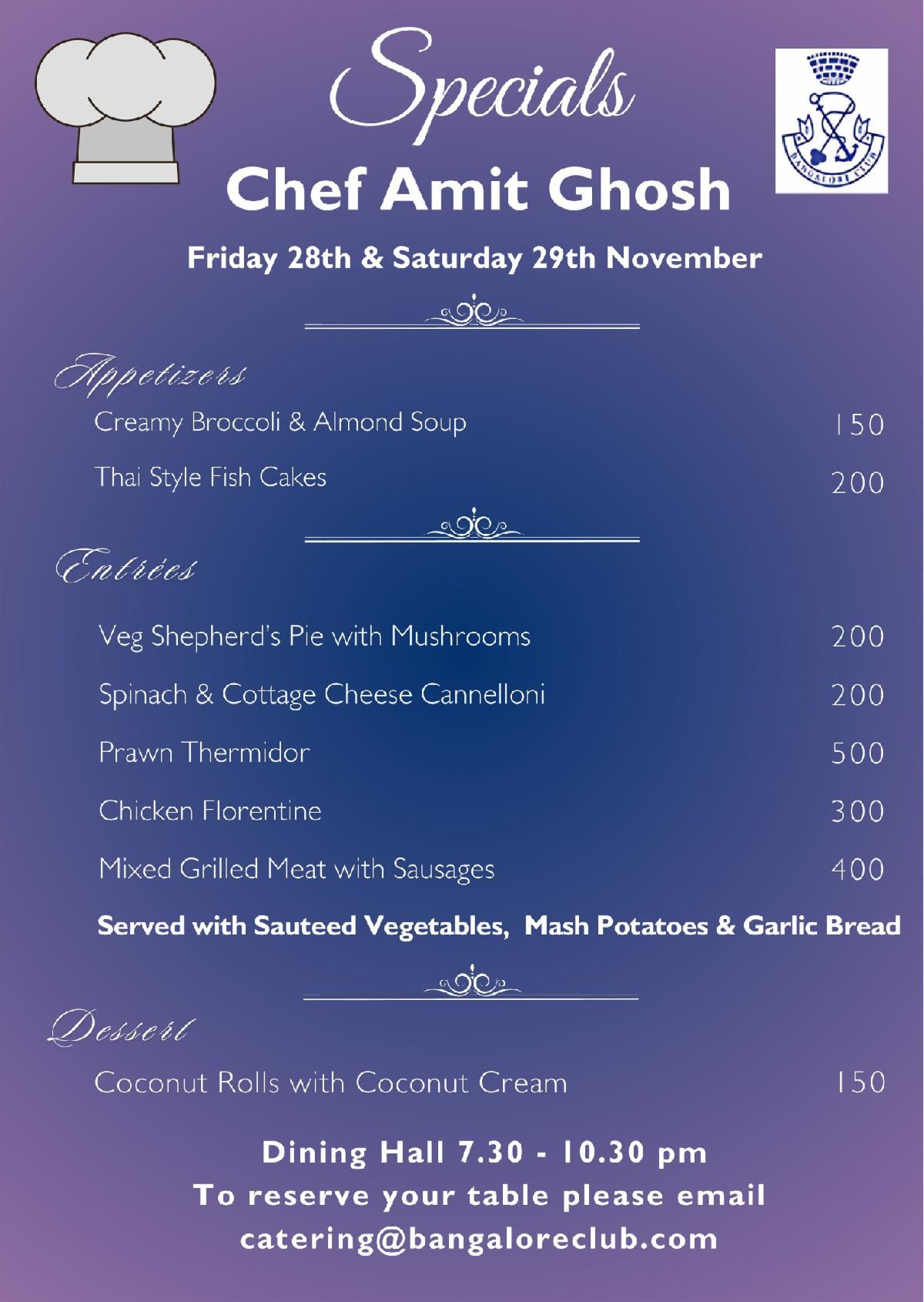 Specials

BANGALORE CLUB

Chef Amit Ghosh

Friday 28th & Saturday 29th November

Appetizers

Creamy Broccoli & Almond Soup 150

Thai Style Fish Cakes 200

Entrées

Veg Shepherd's Pie with Mushrooms 200

Spinach & Cottage Cheese Cannelloni 200

Prawn Thermidor 500

Chicken Florentine 300

Mixed Grilled Meat with Sausages 400

Served with Sauteed Vegetables, Mash Potatoes & Garlic Bread

Dessert

Coconut Rolls with Coconut Cream 150

Dining Hall 7.30 - 10.30 pm
To reserve your table please email
catering@bangaloreclub.com